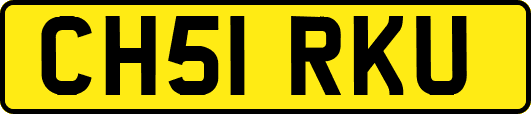 CH51 RKU